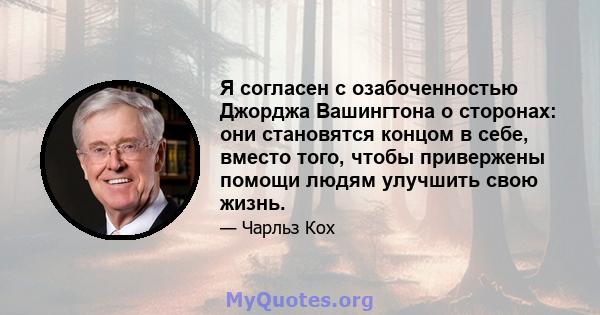 Я согласен с озабоченностью Джорджа Вашингтона о сторонах: они становятся концом в себе, вместо того, чтобы привержены помощи людям улучшить свою жизнь.

— Чарльз Кох

MyQuotes.org